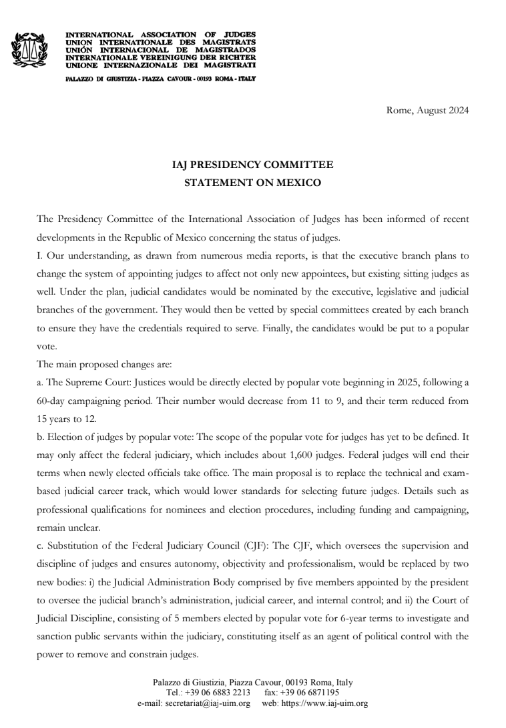 INTERNATIONAL ASSOCIATION OF JUDGES
UNION INTERNATIONALE DES MAGISTRATS
UNIÓN INTERNACIONAL DE MAGISTRADOS
INTERNATIONALE VEREINIGUNG DER RICHTER
UNIONE INTERNAZIONALE DEI MAGISTRATI
PALAZZO DI GIUSTIZIA - PIAZZA CAVOUR - 00193 ROMA - ITALY

Rome, August 2024

IAJ PRESIDENCY COMMITTEE
STATEMENT ON MEXICO

The Presidency Committee of the International Association of Judges has been informed of recent developments in the Republic of Mexico concerning the status of judges.

I. Our understanding, as drawn from numerous media reports, is that the executive branch plans to change the system of appointing judges to affect not only new appointees, but existing sitting judges as well. Under the plan, judicial candidates would be nominated by the executive, legislative and judicial branches of the government. They would then be vetted by special committees created by each branch to ensure they have the credentials required to serve. Finally, the candidates would be put to a popular vote.

The main proposed changes are:

a. The Supreme Court: Justices would be directly elected by popular vote beginning in 2025, following a 60-day campaigning period. Their number would decrease from 11 to 9, and their term reduced from 15 years to 12.

b. Election of judges by popular vote: The scope of the popular vote for judges has yet to be defined. It may only affect the federal judiciary, which includes about 1,600 judges. Federal judges will end their terms when newly elected officials take office. The main proposal is to replace the technical and exam-based judicial career track, which would lower standards for selecting future judges. Details such as professional qualifications for nominees and election procedures, including funding and campaigning, remain unclear.

c. Substitution of the Federal Judiciary Council (CJF): The CJF, which oversees the supervision and discipline of judges and ensures autonomy, objectivity and professionalism, would be replaced by two new bodies: i) the Judicial Administration Body comprised by five members appointed by the president to oversee the judicial branch's administration, judicial career, and internal control; and ii) the Court of Judicial Discipline, consisting of 5 members elected by popular vote for 6-year terms to investigate and sanction public servants within the judiciary, constituting itself as an agent of political control with the power to remove and constrain judges.

Palazzo di Giustizia, Piazza Cavour, 00193 Roma, Italy
Tel.: +39 06 6883 2213 fax: +39 06 6871195
e-mail: secretariat@iaj-uim.org web: https://www.iaj-uim.org